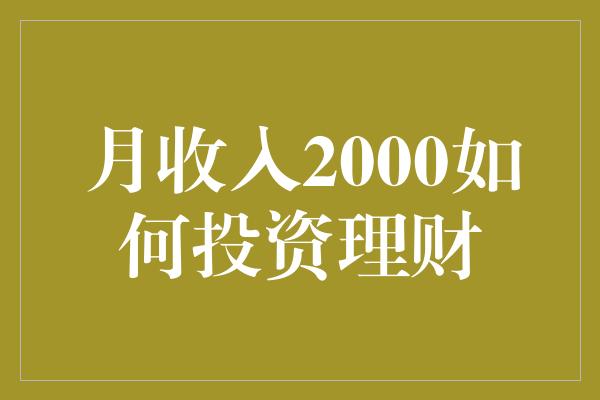 月收入2000如何投资理财